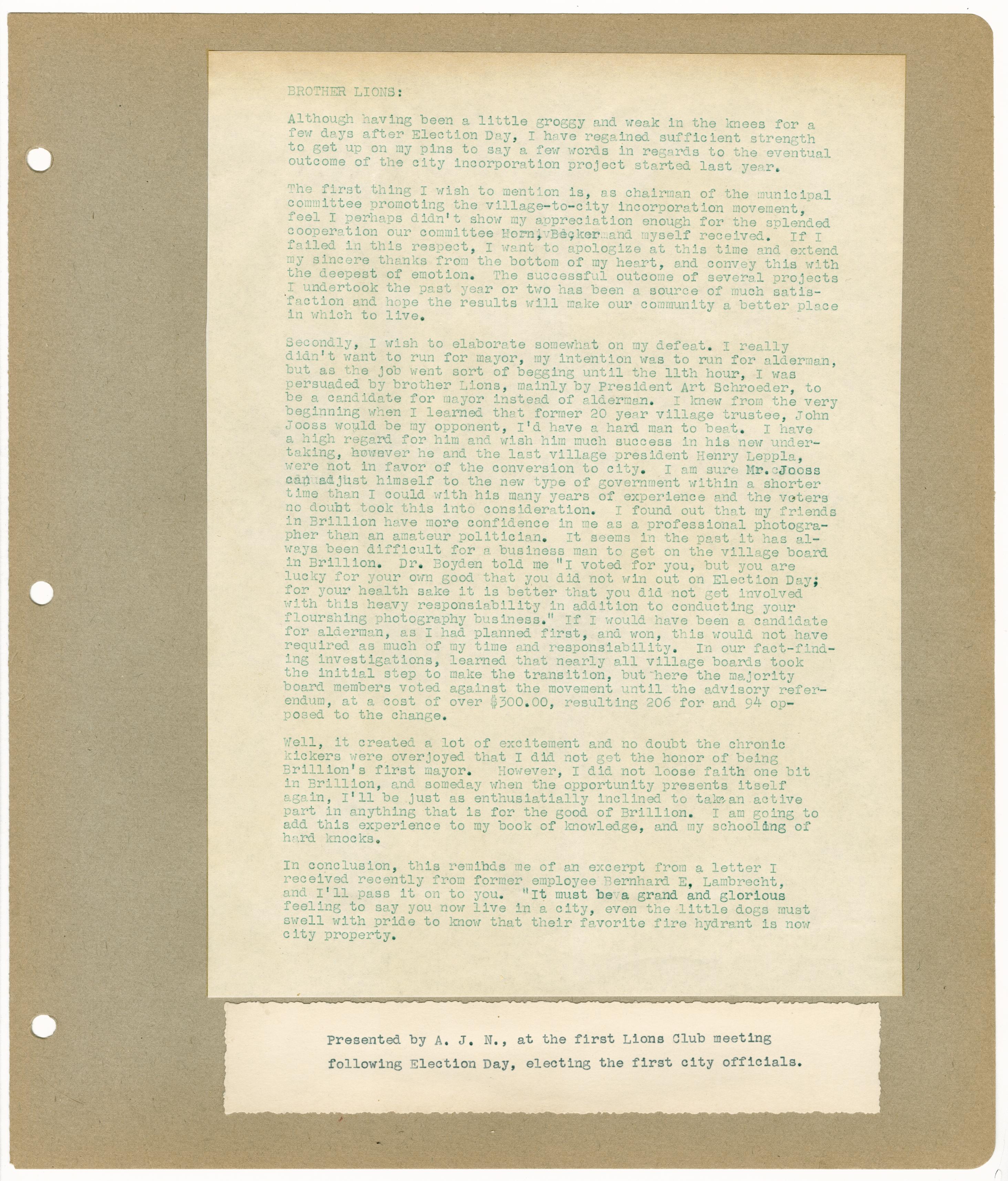 BROTHER LIONS:

Although having been a little groggy and weak in the knees for a few days after Election Day, I have regained sufficient strength to get up on my pins to say a few words in regards to the eventual outcome of the city incorporation project started last year.

The first thing I wish to mention is, as chairman of the municipal committee promoting the village-to-city incorporation movement, feel I perhaps didn't show my appreciation enough for the splended cooperation our committee Horn, Becker and myself received. If I failed in this respect, I want to apologize at this time and extend my sincere thanks from the bottom of my heart, and convey this with the deepest of emotion. The successful outcome of several projects I undertook the past year or two has been a source of much satisfaction and hope the results will make our community a better place in which to live.

Secondly, I wish to elaborate somewhat on my defeat. I really didn't want to run for mayor, my intention was to run for alderman, but as the job went sort of begging until the 11th hour, I was persuaded by brother Lions, mainly by President Art Schroeder, to be a candidate for mayor instead of alderman. I knew from the very beginning when I learned that former 20 year village trustee, John Jooss would be my opponent, I'd have a hard man to beat. I have a high regard for him and wish him much success in his new undertaking, however he and the last village president Henry Leppla, were not in favor of the conversion to city. I am sure Mr. Jooss can adjust himself to the new type of government within a shorter time than I could with his many years of experience and the voters no doubt took this into consideration. I found out that my friends in Brillion have more confidence in me as a professional photographer than an amateur politician. It seems in the past it has always been difficult for a business man to get on the village board in Brillion. Dr. Boyden told me "I voted for you, but you are lucky for your own good that you did not win out on Election Day; for your health sake it is better that you did not get involved with this heavy responsiability in addition to conducting your flourshing photography business." If I would have been a candidate for alderman, as I had planned first, and won, this would not have required as much of my time and responsiability. In our fact-finding investigations, learned that nearly all village boards took the initial step to make the transition, but here the majority board members voted against the movement until the advisory referendum, at a cost of over $300.00, resulting 206 for and 94 opposed to the change.

Well, it created a lot of excitement and no doubt the chronic kickers were overjoyed that I did not get the honor of being Brillion's first mayor. However, I did not loose faith one bit in Brillion, and someday when the opportunity presents itself again, I'll be just as enthusiatially inclined to take an active part in anything that is for the good of Brillion. I am going to add this experience to my book of knowledge, and my schooling of hard knocks.

In conclusion, this remibds me of an excerpt from a letter I received recently from former employee Bernhard E, Lambrecht, and I'll pass it on to you. "It must be a grand and glorious feeling to say you now live in a city, even the little dogs must swell with pride to know that their favorite fire hydrant is now city property.

Presented by A. J. N., at the first Lions Club meeting following Election Day, electing the first city officials.